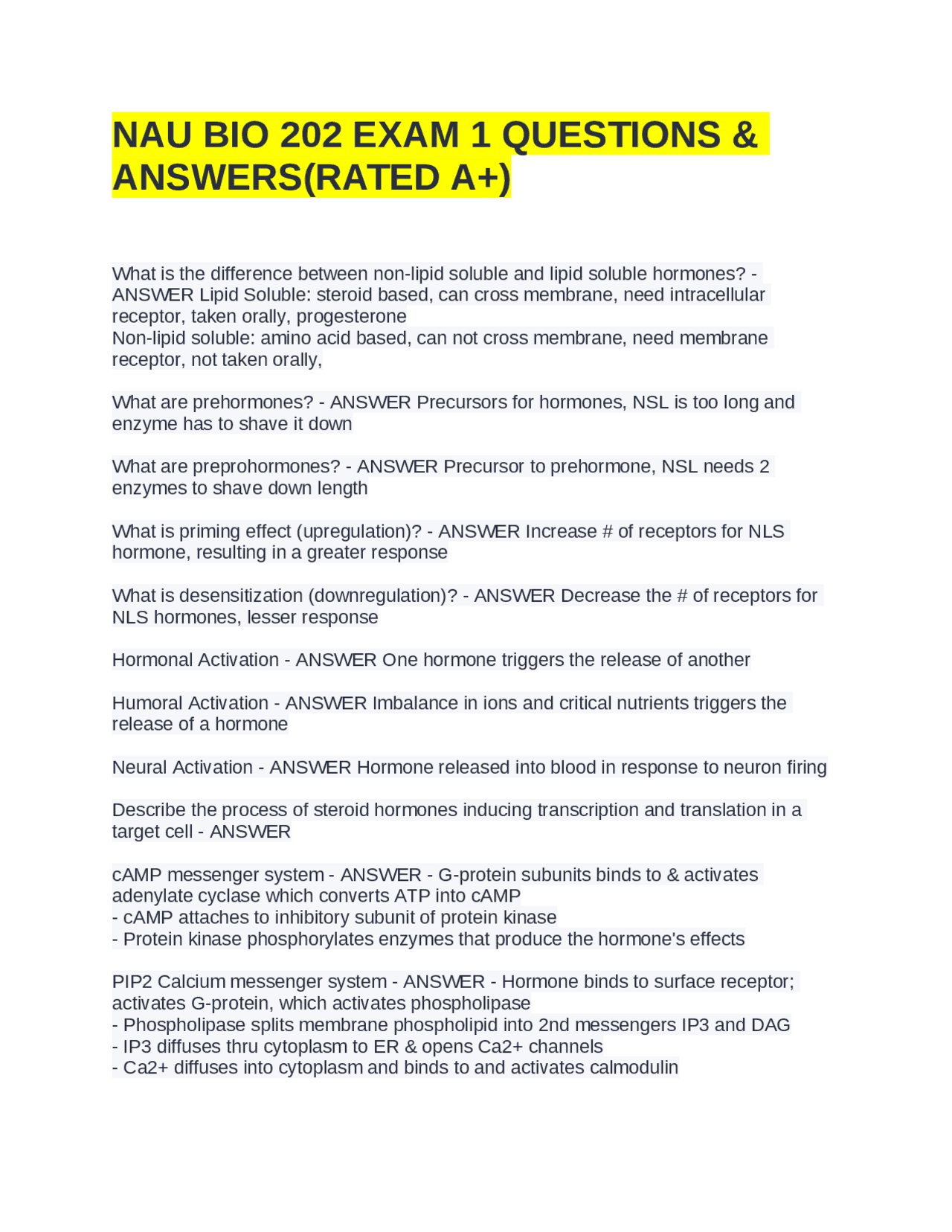 NAU BIO 202 EXAM 1 QUESTIONS & ANSWERS(RATED A+)

What is the difference between non-lipid soluble and lipid soluble hormones? - ANSWER Lipid Soluble: steroid based, can cross membrane, need intracellular receptor, taken orally, progesterone
Non-lipid soluble: amino acid based, can not cross membrane, need membrane receptor, not taken orally,

What are prehormones? - ANSWER Precursors for hormones, NSL is too long and enzyme has to shave it down

What are preprohormones? - ANSWER Precursor to prehormone, NSL needs 2 enzymes to shave down length

What is priming effect (upregulation)? - ANSWER Increase # of receptors for NLS hormone, resulting in a greater response

What is desensitization (downregulation)? - ANSWER Decrease the # of receptors for NLS hormones, lesser response

Hormonal Activation - ANSWER One hormone triggers the release of another

Humoral Activation - ANSWER Imbalance in ions and critical nutrients triggers the release of a hormone

Neural Activation - ANSWER Hormone released into blood in response to neuron firing

Describe the process of steroid hormones inducing transcription and translation in a target cell - ANSWER

cAMP messenger system - ANSWER - G-protein subunits binds to & activates adenylate cyclase which converts ATP into cAMP
- cAMP attaches to inhibitory subunit of protein kinase
- Protein kinase phosphorylates enzymes that produce the hormone's effects

PIP2 Calcium messenger system - ANSWER - Hormone binds to surface receptor; activates G-protein, which activates phospholipase
- Phospholipase splits membrane phospholipid into 2nd messengers IP3 and DAG
- IP3 diffuses thru cytoplasm to ER & opens Ca2+ channels
- Ca2+ diffuses into cytoplasm and binds to and activates calmodulin